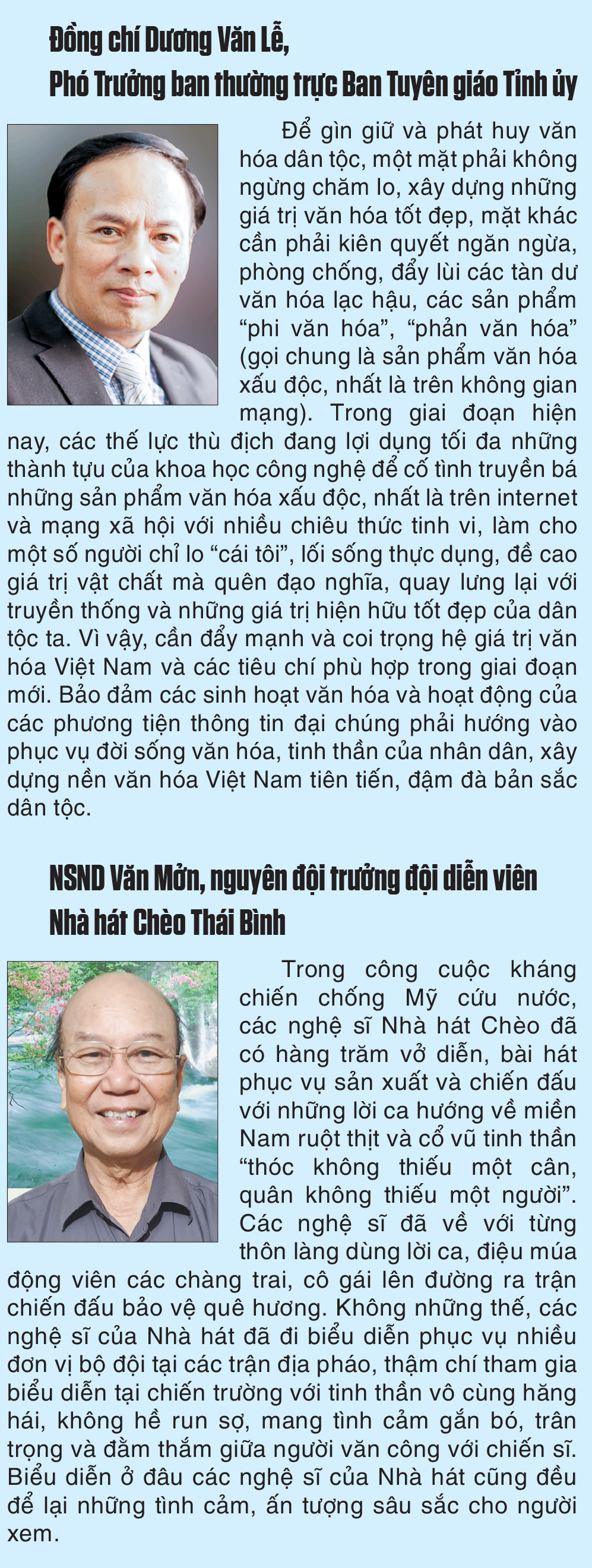 Đồng chí Dương Văn Lễ,
Phó Trưởng ban thường trực Ban Tuyên giáo Tỉnh ủy

Để gìn giữ và phát huy văn hóa dân tộc, một mặt phải không ngừng chăm lo, xây dựng những giá trị văn hóa tốt đẹp, mặt khác cần phải kiên quyết ngăn ngừa, phòng chống, đẩy lùi các tàn dư văn hóa lạc hậu, các sản phẩm “phi văn hóa”, “phản văn hóa” (gọi chung là sản phẩm văn hóa xấu độc, nhất là trên không gian mạng). Trong giai đoạn hiện nay, các thế lực thù địch đang lợi dụng tối đa những thành tựu của khoa học công nghệ để cố tình truyền bá những sản phẩm văn hóa xấu độc, nhất là trên internet và mạng xã hội với nhiều chiêu thức tinh vi, làm cho một số người chỉ lo “cái tôi”, lối sống thực dụng, đề cao giá trị vật chất mà quên đạo nghĩa, quay lưng lại với truyền thống và những giá trị hiện hữu tốt đẹp của dân tộc ta. Vì vậy, cần đẩy mạnh và coi trọng hệ giá trị văn hóa Việt Nam và các tiêu chí phù hợp trong giai đoạn mới. Bảo đảm các sinh hoạt văn hóa và hoạt động của các phương tiện thông tin đại chúng phải hướng vào phục vụ đời sống văn hóa, tinh thần của nhân dân, xây dựng nền văn hóa Việt Nam tiên tiến, đậm đà bản sắc dân tộc.

NSND Văn Mởn, nguyên đội trưởng đội diễn viên Nhà hát Chèo Thái Bình

Trong công cuộc kháng chiến chống Mỹ cứu nước, các nghệ sĩ Nhà hát Chèo đã có hàng trăm vở diễn, bài hát phục vụ sản xuất và chiến đấu với những lời ca hướng về miền Nam ruột thịt và cổ vũ tinh thần “thóc không thiếu một cân, quân không thiếu một người”. Các nghệ sĩ đã về với từng thôn làng dùng lời ca, điệu múa động viên các chàng trai, cô gái lên đường ra trận chiến đấu bảo vệ quê hương. Không những thế, các nghệ sĩ của Nhà hát đã đi biểu diễn phục vụ nhiều đơn vị bộ đội tại các trận địa pháo, thậm chí tham gia biểu diễn tại chiến trường với tinh thần vô cùng hăng hái, không hề run sợ, mang tình cảm gắn bó, trân trọng và đằm thắm giữa người văn công với chiến sĩ. Biểu diễn ở đâu các nghệ sĩ của Nhà hát cũng đều để lại những tình cảm, ấn tượng sâu sắc cho người xem.